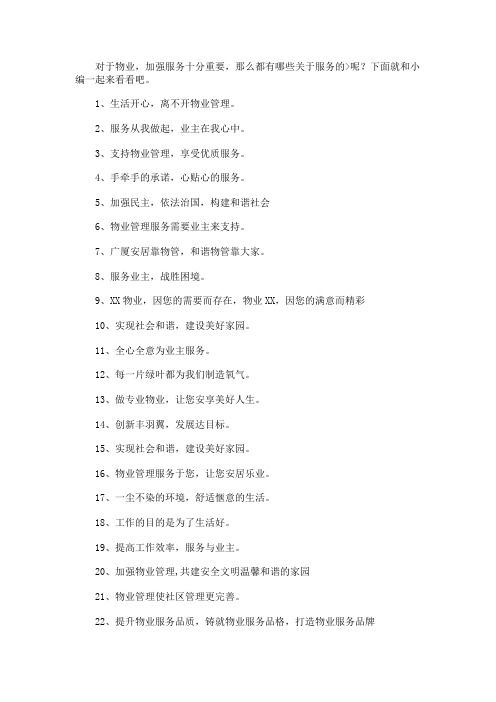 对于物业，加强服务十分重要，那么都有哪些关于服务的>呢？下面就和小编一起来看看吧。

1、生活开心，离不开物业管理。

2、服务从我做起，业主在我心中。

3、支持物业管理，享受优质服务。

4、手牵手的承诺，心贴心的服务。

5、加强民主，依法治国，构建和谐社会

6、物业管理服务需要业主来支持。

7、广厦安居靠物管，和谐物管靠大家。

8、服务业主，战胜困境。

9、XX物业，因您的需要而存在，物业XX，因您的满意而精彩

10、实现社会和谐，建设美好家园。

11、全心全意为业主服务。

12、每一片绿叶都为我们制造氧气。

13、做专业物业，让您安享美好人生。

14、创新丰羽翼，发展达目标。

15、实现社会和谐，建设美好家园。

16、物业管理服务于您，让您安居乐业。

17、一尘不染的环境，舒适惬意的生活。

18、工作的目的是为了生活好。

19、提高工作效率，服务与业主。

20、加强物业管理，共建安全文明温馨和谐的家园

21、物业管理使社区管理更完善。

22、提升物业服务品质，铸就物业服务品格，打造物业服务品牌